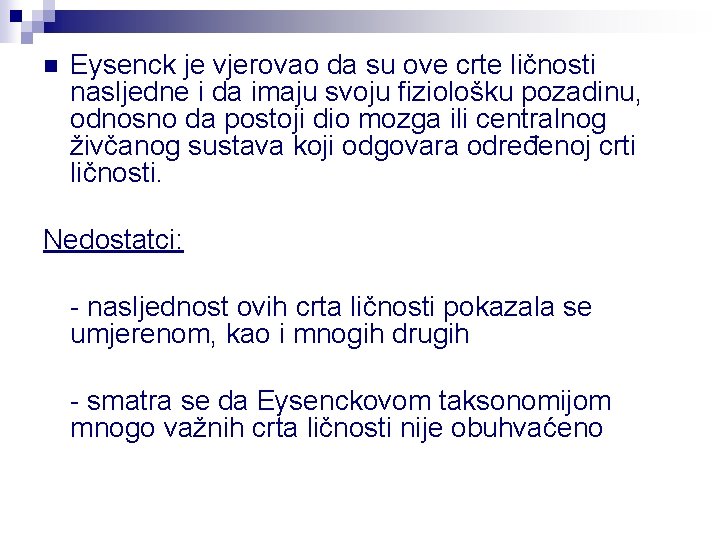 Eysenck je vjerovao da su ove crte ličnosti nasljedne i da imaju svoju fiziološku pozadinu, odnosno da postoji dio mozga ili centralnog živčanog sustava koji odgovara određenoj crti ličnosti.

Nedostatci:

- nasljednost ovih crta ličnosti pokazala se umjerenom, kao i mnogih drugih

- smatra se da Eysenckovom taksonomijom mnogo važnih crta ličnosti nije obuhvaćeno